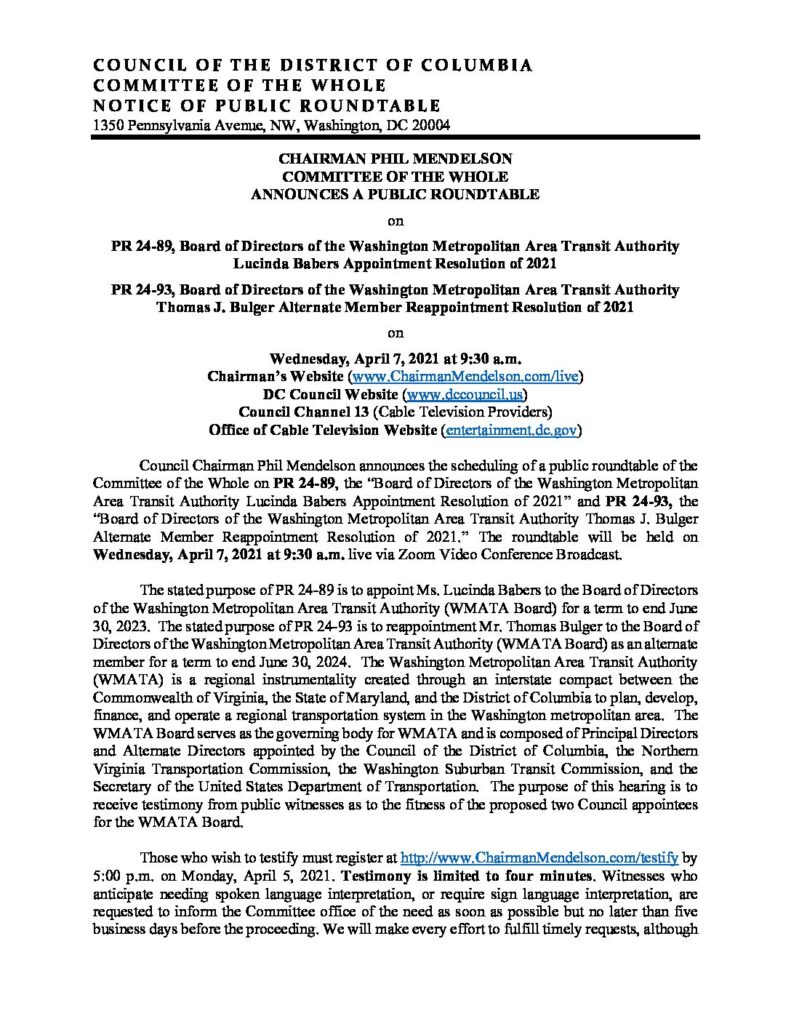 COUNCIL OF THE DISTRICT OF COLUMBIA
COMMITTEE OF THE WHOLE
NOTICE OF PUBLIC ROUNDTABLE
1350 Pennsylvania Avenue, NW, Washington, DC 20004

CHAIRMAN PHIL MENDELSON
COMMITTEE OF THE WHOLE
ANNOUNCES A PUBLIC ROUNDTABLE

on

PR 24-89, Board of Directors of the Washington Metropolitan Area Transit Authority Lucinda Babers Appointment Resolution of 2021

PR 24-93, Board of Directors of the Washington Metropolitan Area Transit Authority Thomas J. Bulger Alternate Member Reappointment Resolution of 2021

on

Wednesday, April 7, 2021 at 9:30 a.m.
Chairman's Website (www.ChairmanMendelson.com/live)
DC Council Website (www.dccouncil.us)
Council Channel 13 (Cable Television Providers)
Office of Cable Television Website (entertainment.dc.gov)

Council Chairman Phil Mendelson announces the scheduling of a public roundtable of the Committee of the Whole on PR 24-89, the "Board of Directors of the Washington Metropolitan Area Transit Authority Lucinda Babers Appointment Resolution of 2021" and PR 24-93, the "Board of Directors of the Washington Metropolitan Area Transit Authority Thomas J. Bulger Alternate Member Reappointment Resolution of 2021." The roundtable will be held on Wednesday, April 7, 2021 at 9:30 a.m. live via Zoom Video Conference Broadcast.

The stated purpose of PR 24-89 is to appoint Ms. Lucinda Babers to the Board of Directors of the Washington Metropolitan Area Transit Authority (WMATA Board) for a term to end June 30, 2023. The stated purpose of PR 24-93 is to reappointment Mr. Thomas Bulger to the Board of Directors of the Washington Metropolitan Area Transit Authority (WMATA Board) as an alternate member for a term to end June 30, 2024. The Washington Metropolitan Area Transit Authority (WMATA) is a regional instrumentality created through an interstate compact between the Commonwealth of Virginia, the State of Maryland, and the District of Columbia to plan, develop, finance, and operate a regional transportation system in the Washington metropolitan area. The WMATA Board serves as the governing body for WMATA and is composed of Principal Directors and Alternate Directors appointed by the Council of the District of Columbia, the Northern Virginia Transportation Commission, the Washington Suburban Transit Commission, and the Secretary of the United States Department of Transportation. The purpose of this hearing is to receive testimony from public witnesses as to the fitness of the proposed two Council appointees for the WMATA Board.

Those who wish to testify must register at http://www.ChairmanMendelson.com/testify by 5:00 p.m. on Monday, April 5, 2021. Testimony is limited to four minutes. Witnesses who anticipate needing spoken language interpretation, or require sign language interpretation, are requested to inform the Committee office of the need as soon as possible but no later than five business days before the proceeding. We will make every effort to fulfill timely requests, although